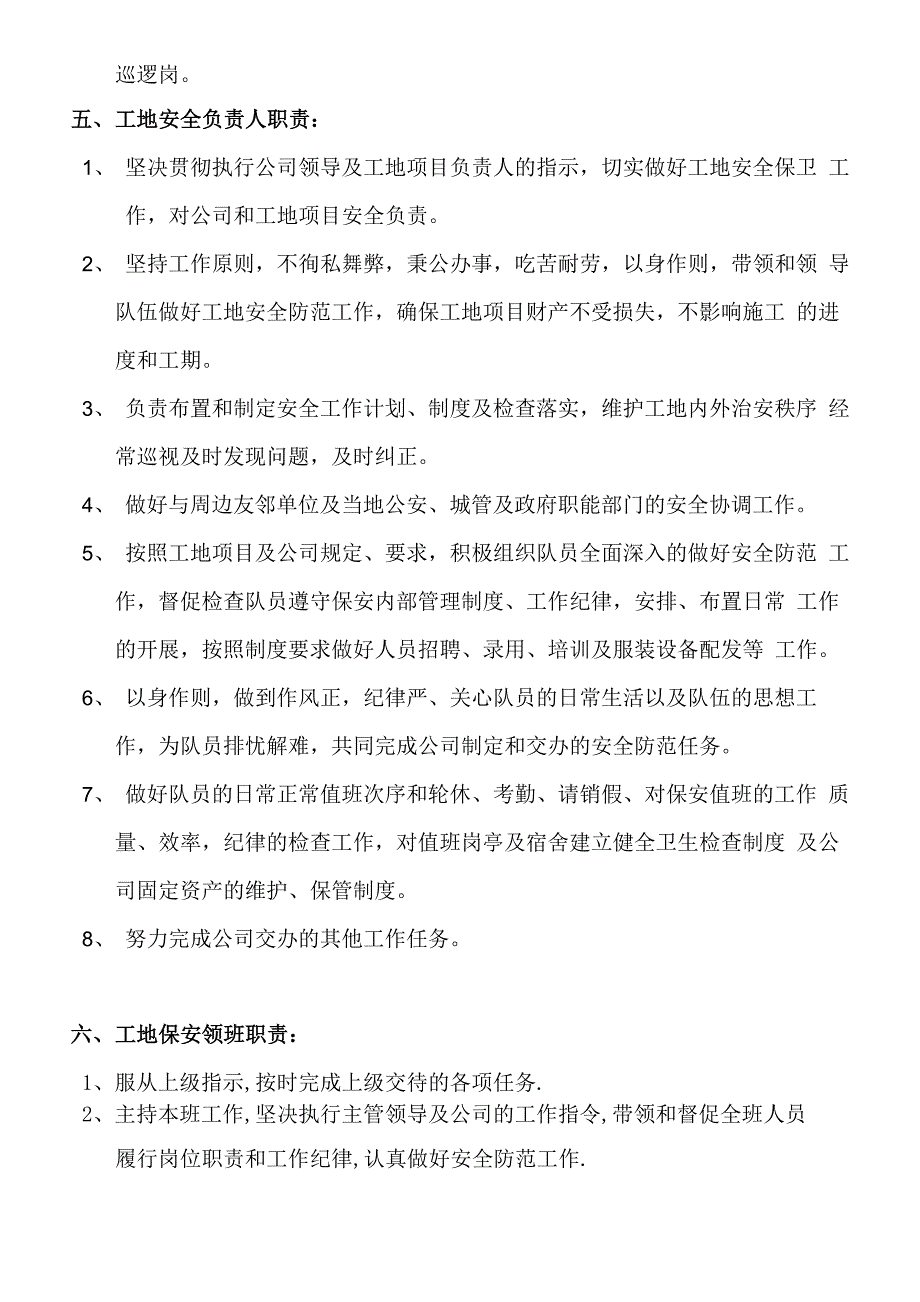 巡逻岗。

五、工地安全负责人职责：

1、 坚决贯彻执行公司领导及工地项目负责人的指示，切实做好工地安全保卫 工作，对公司和工地项目安全负责。

2、 坚持工作原则，不徇私舞弊，秉公办事，吃苦耐劳，以身作则，带领和领 导队伍做好工地安全防范工作，确保工地项目财产不受损失，不影响施工 的进度和工期。

3、 负责布置和制定安全工作计划、制度及检查落实，维护工地内外治安秩序 经常巡视及时发现问题，及时纠正。

4、 做好与周边友邻单位及当地公安、城管及政府职能部门的安全协调工作。

5、 按照工地项目及公司规定、要求，积极组织队员全面深入的做好安全防范 工作，督促检查队员遵守保安内部管理制度、工作纪律，安排、布置日常 工作的开展，按照制度要求做好人员招聘、录用、培训及服装设备配发等 工作。

6、 以身作则，做到作风正，纪律严、关心队员的日常生活以及队伍的思想工作，为队员排忧解难，共同完成公司制定和交办的安全防范任务。

7、 做好队员的日常正常值班次序和轮休、考勤、请销假、对保安值班的工作 质量、效率，纪律的检查工作，对值班岗亭及宿舍建立健全卫生检查制度 及公司固定资产的维护、保管制度。

8、 努力完成公司交办的其他工作任务。

六、工地保安领班职责：

1、服从上级指示,按时完成上级交待的各项任务.

2、主持本班工作,坚决执行主管领导及公司的工作指令,带领和督促全班人员履行岗位职责和工作纪律,认真做好安全防范工作.